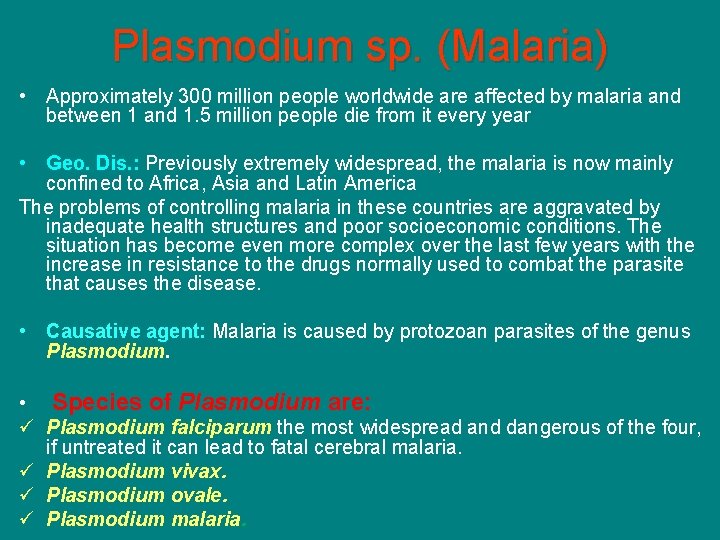 Plasmodium sp. (Malaria)

• Approximately 300 million people worldwide are affected by malaria and between 1 and 1.5 million people die from it every year

• Geo. Dis.: Previously extremely widespread, the malaria is now mainly confined to Africa, Asia and Latin America

The problems of controlling malaria in these countries are aggravated by inadequate health structures and poor socioeconomic conditions. The situation has become even more complex over the last few years with the increase in resistance to the drugs normally used to combat the parasite that causes the disease.

• Causative agent: Malaria is caused by protozoan parasites of the genus Plasmodium.

• Species of Plasmodium are:

✓ Plasmodium falciparum the most widespread and dangerous of the four, if untreated it can lead to fatal cerebral malaria.

✓ Plasmodium vivax.

✓ Plasmodium ovale.

✓ Plasmodium malaria.